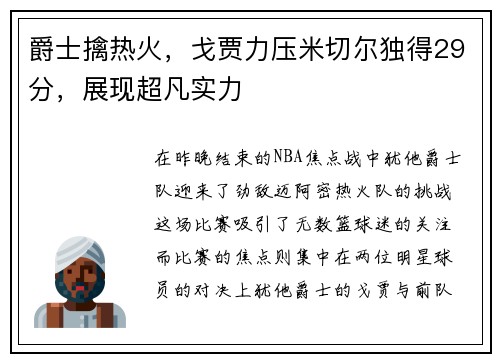 爵士擒热火，戈贾力压米切尔独得29分，展现超凡实力

在昨晚结束的NBA焦点战中犹他爵士队迎来了劲敌迈阿密热火队的挑战这场比赛吸引了无数篮球迷的关注而比赛的焦点则集中在两位明星球员的对决上犹他爵士的戈贾与前队